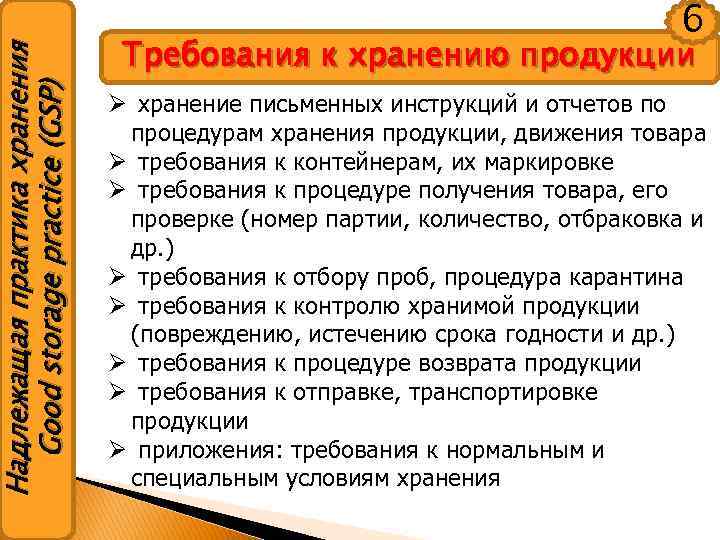 Надлежащая практика хранения
Good storage practice (GSP)

6

Требования к хранению продукции

➢ хранение письменных инструкций и отчетов по процедурам хранения продукции, движения товара
➢ требования к контейнерам, их маркировке
➢ требования к процедуре получения товара, его проверке (номер партии, количество, отбраковка и др.)
➢ требования к отбору проб, процедура карантина
➢ требования к контролю хранимой продукции (повреждению, истечению срока годности и др.)
➢ требования к процедуре возврата продукции
➢ требования к отправке, транспортировке продукции
➢ приложения: требования к нормальным и специальным условиям хранения